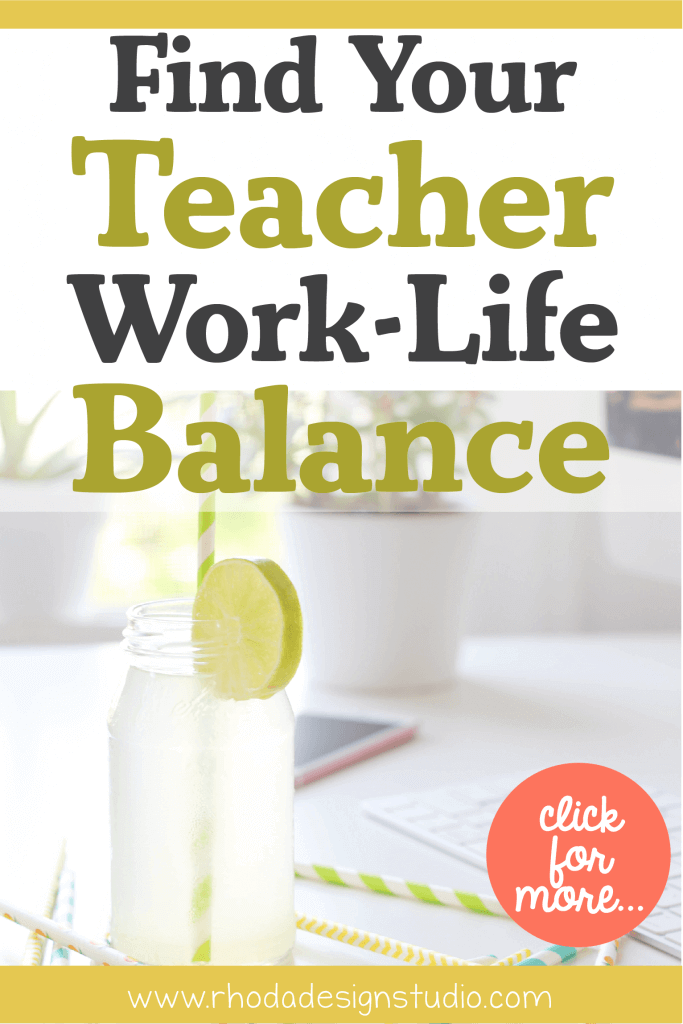 Find Your Teacher Work-Life Balance

click for more...

www.rhodadesignstudio.com